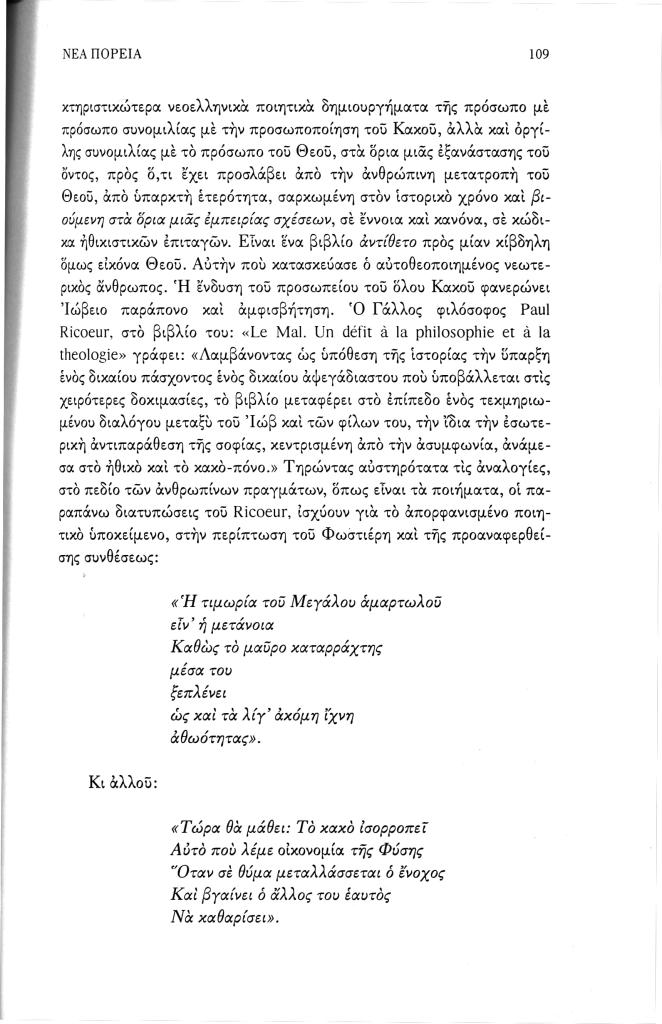 ΝΕΑ ΠΟΡΕΙΑ 109

κτηριστικώτερα νεοελληνικὰ ποιητικὰ δημιουργήματα τῆς πρόσωπο μὲ πρόσωπο συνομιλίας μὲ τὴν προσωποποίηση τοῦ Κακοῦ, ἀλλὰ καὶ ὀργίλης συνομιλίας μὲ τὸ πρόσωπο τοῦ Θεοῦ, στὰ ὅρια μιᾶς ἐξανάστασης τοῦ ὄντος, πρὸς ὅ,τι ἔχει προσλάβει ἀπὸ τὴν ἀνθρώπινη μετατροπὴ τοῦ Θεοῦ, ἀπὸ ὑπαρκτὴ ἑτερότητα, σαρκωμένη στὸν ἱστορικὸ χρόνο καὶ βιούμενη στὰ ὅρια μιᾶς ἐμπειρίας σχέσεων, σὲ ἔννοια καὶ κανόνα, σὲ κώδικα ἠθικιστικῶν ἐπιταγῶν. Εἶναι ἕνα βιβλίο ἀντίθετο πρὸς μίαν κίβδηλη ὅμως εἰκόνα Θεοῦ. Αὐτὴν ποὺ κατασκεύασε ὁ αὐτοθεοποιημένος νεωτερικὸς ἄνθρωπος. Ἡ ἔνδυση τοῦ προσωπείου τοῦ ὅλου Κακοῦ φανερώνει Ἰώβειο παράπονο καὶ ἀμφισβήτηση. Ὁ Γάλλος φιλόσοφος Paul Ricoeur, στὸ βιβλίο του: «Le Mal. Un défit à la philosophie et à la theologie» γράφει: «Λαμβάνοντας ὡς ὑπόθεση τῆς ἱστορίας τὴν ὕπαρξη ἑνὸς δικαίου πάσχοντος ἑνὸς δικαίου ἀψεγάδιαστου ποὺ ὑποβάλλεται στὶς χειρότερες δοκιμασίες, τὸ βιβλίο μεταφέρει στὸ ἐπίπεδο ἑνὸς τεκμηριωμένου διαλόγου μεταξὺ τοῦ Ἰὼβ καὶ τῶν φίλων του, τὴν ἴδια τὴν ἐσωτερικὴ ἀντιπαράθεση τῆς σοφίας, κεντρισμένη ἀπὸ τὴν ἀσυμφωνία, ἀνάμεσα στὸ ἠθικὸ καὶ τὸ κακὸ-πόνο.» Τηρώντας αὐστηρότατα τὶς ἀναλογίες, στὸ πεδίο τῶν ἀνθρωπίνων πραγμάτων, ὅπως εἶναι τὰ ποιήματα, οἱ παραπάνω διατυπώσεις τοῦ Ricoeur, ἰσχύουν γιὰ τὸ ἀπορφανισμένο ποιητικὸ ὑποκείμενο, στὴν περίπτωση τοῦ Φωστιέρη καὶ τῆς προαναφερθείσης συνθέσεως:

«Ἡ τιμωρία τοῦ Μεγάλου ἁμαρτωλοῦ
εἶν' ἡ μετάνοια
Καθὼς τὸ μαῦρο καταρράχτης
μέσα του
ξεπλένει
ὡς καὶ τὰ λίγ' ἀκόμη ἴχνη
ἀθωότητας».

Κι ἀλλοῦ:

«Τώρα θὰ μάθει: Τὸ κακὸ ἰσορροπεῖ
Αὐτὸ ποὺ λέμε οἰκονομία τῆς Φύσης
Ὅταν σὲ θύμα μεταλλάσσεται ὁ ἔνοχος
Καὶ βγαίνει ὁ ἄλλος του ἑαυτὸς
Νὰ καθαρίσει».